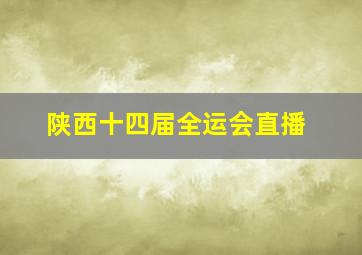 陕西十四届全运会直播